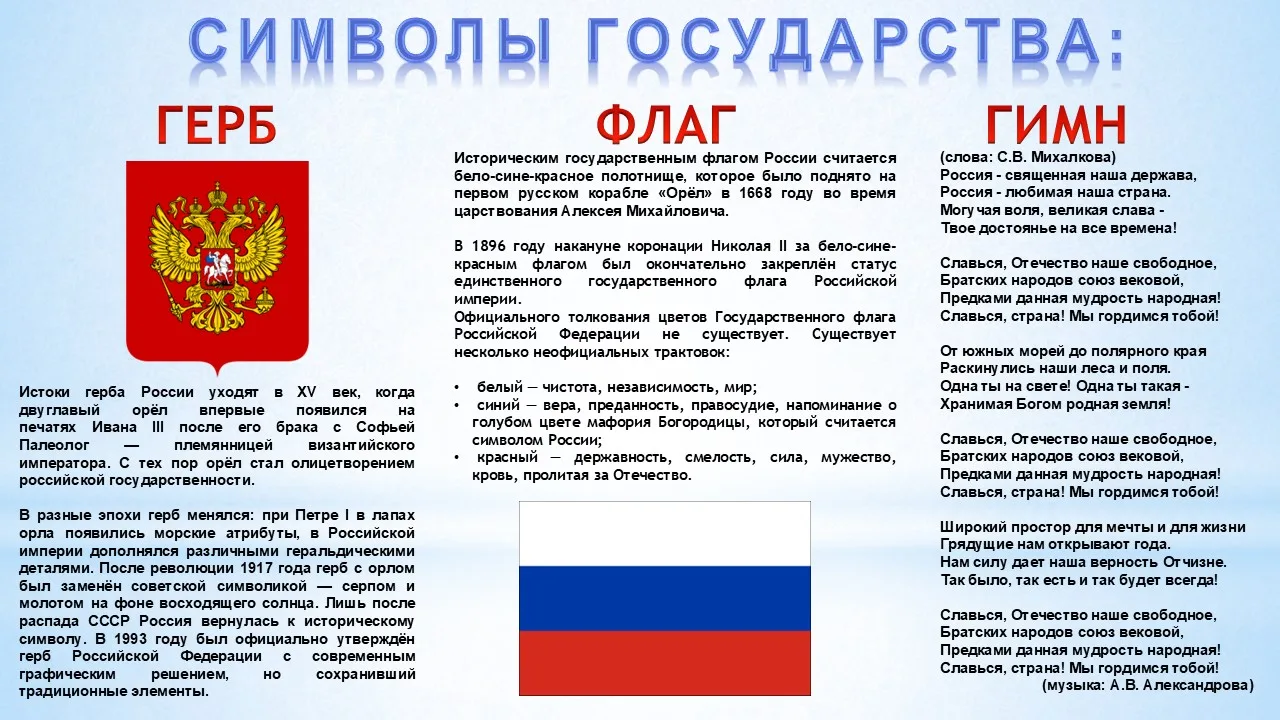 СИМВОЛЫ ГОСУДАРСТВА:

ГЕРБ

Истоки герба России уходят в XV век, когда двуглавый орёл впервые появился на печатях Ивана III после его брака с Софьей Палеолог — племянницей византийского императора. С тех пор орёл стал олицетворением российской государственности.

В разные эпохи герб менялся: при Петре I в лапах орла появились морские атрибуты, в Российской империи дополнялся различными геральдическими деталями. После революции 1917 года герб с орлом был заменён советской символикой — серпом и молотом на фоне восходящего солнца. Лишь после распада СССР Россия вернулась к историческому символу. В 1993 году был официально утверждён герб Российской Федерации с современным графическим решением, но сохранивший традиционные элементы.

ФЛАГ

Историческим государственным флагом России считается бело-сине-красное полотнище, которое было поднято на первом русском корабле «Орёл» в 1668 году во время царствования Алексея Михайловича.

В 1896 году накануне коронации Николая II за бело-сине-красным флагом был окончательно закреплён статус единственного государственного флага Российской империи.
Официального толкования цветов Государственного флага Российской Федерации не существует. Существует несколько неофициальных трактовок:

• белый — чистота, независимость, мир;
• синий — вера, преданность, правосудие, напоминание о голубом цвете мафория Богородицы, который считается символом России;
• красный — державность, смелость, сила, мужество, кровь, пролитая за Отечество.

ГИМН

(слова: С.В. Михалкова)
Россия - священная наша держава,
Россия - любимая наша страна.
Могучая воля, великая слава -
Твое достоянье на все времена!

Славься, Отечество наше свободное,
Братских народов союз вековой,
Предками данная мудрость народная!
Славься, страна! Мы гордимся тобой!

От южных морей до полярного края
Раскинулись наши леса и поля.
Одна ты на свете! Одна ты такая -
Хранимая Богом родная земля!

Славься, Отечество наше свободное,
Братских народов союз вековой,
Предками данная мудрость народная!
Славься, страна! Мы гордимся тобой!

Широкий простор для мечты и для жизни
Грядущие нам открывают года.
Нам силу дает наша верность Отчизне.
Так было, так есть и так будет всегда!

Славься, Отечество наше свободное,
Братских народов союз вековой,
Предками данная мудрость народная!
Славься, страна! Мы гордимся тобой!
(музыка: А.В. Александрова)